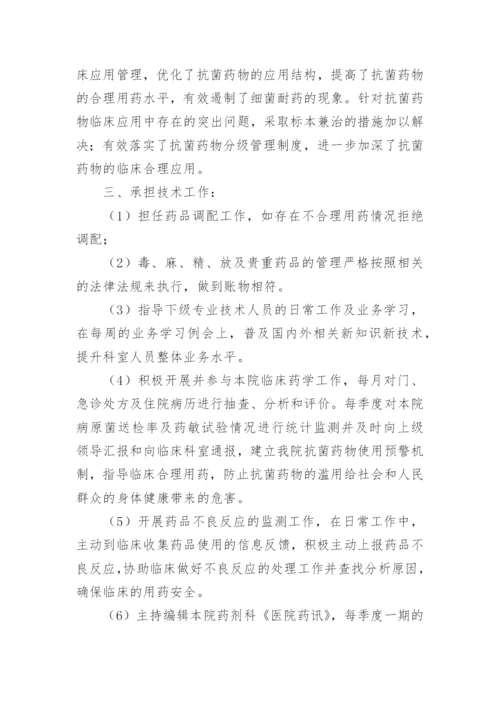 床应用管理，优化了抗菌药物的应用结构，提高了抗菌药物的合理用药水平，有效遏制了细菌耐药的现象。针对抗菌药物临床应用中存在的突出问题，采取标本兼治的措施加以解决；有效落实了抗菌药物分级管理制度，进一步加深了抗菌药物的临床合理应用。

三、承担技术工作：

（1）担任药品调配工作，如存在不合理用药情况拒绝调配；

（2）毒、麻、精、放及贵重药品的管理严格按照相关的法律法规来执行，做到账物相符。

（3）指导下级专业技术人员的日常工作及业务学习，在每周的业务学习例会上，普及国内外相关新知识新技术，提升科室人员整体业务水平。

（4）积极开展并参与本院临床药学工作，每月对门、急诊处方及住院病历进行抽查、分析和评价。每季度对本院病原菌送检率及药敏试验情况进行统计监测并及时向上级领导汇报和向临床科室通报，建立我院抗菌药物使用预警机制，指导临床合理用药，防止抗菌药物的滥用给社会和人民群众的身体健康带来的危害。

（5）开展药品不良反应的监测工作，在日常工作中，主动到临床收集药品使用的信息反馈，积极主动上报药品不良反应，协助临床做好不良反应的处理工作并查找分析原因，确保临床的用药安全。

（6）主持编辑本院药剂科《医院药讯》，每季度一期的